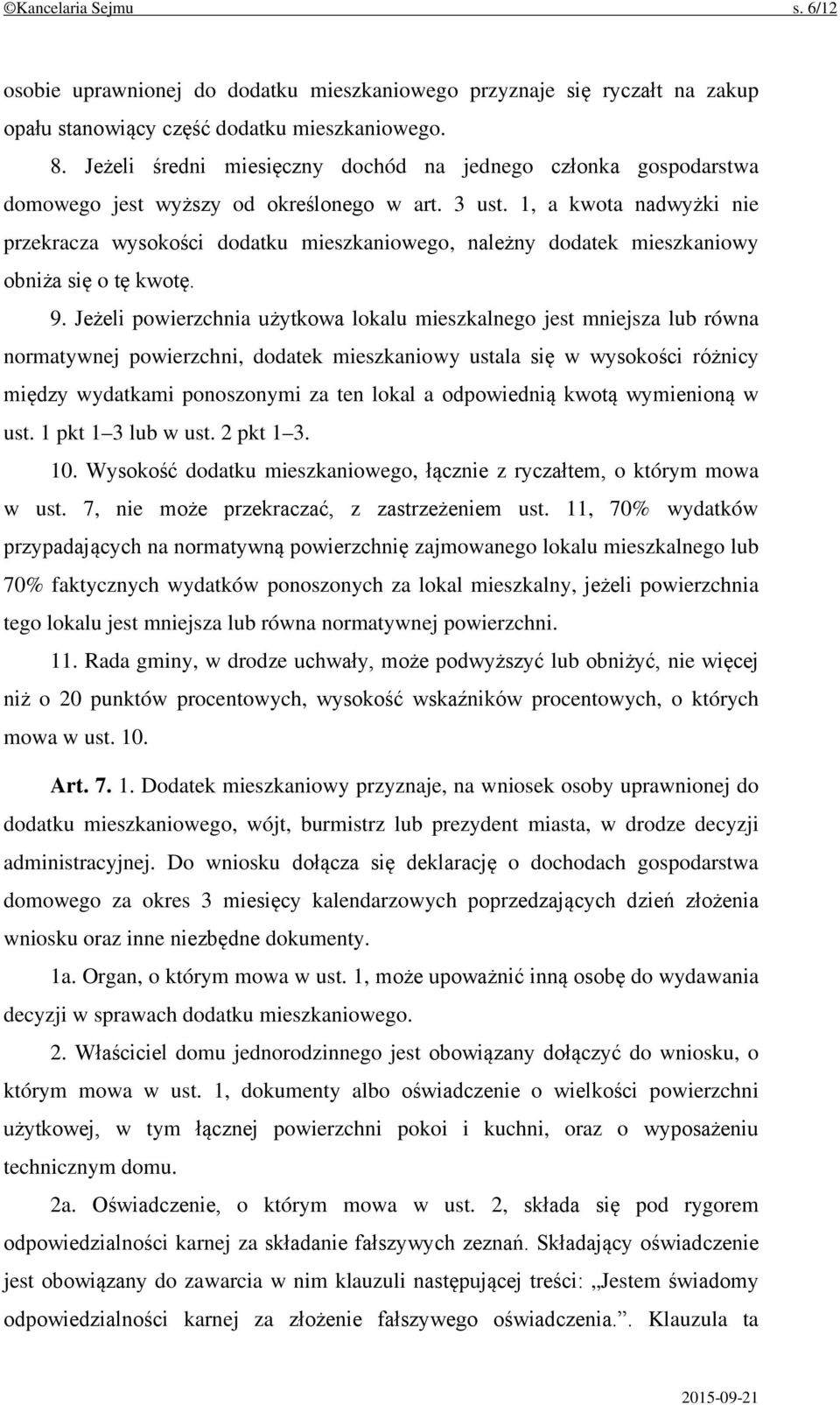 ©Kancelaria Sejmu s. 6/12

osobie uprawnionej do dodatku mieszkaniowego przyznaje się ryczałt na zakup opału stanowiący część dodatku mieszkaniowego.

8. Jeżeli średni miesięczny dochód na jednego członka gospodarstwa domowego jest wyższy od określonego w art. 3 ust. 1, a kwota nadwyżki nie przekracza wysokości dodatku mieszkaniowego, należny dodatek mieszkaniowy obniża się o tę kwotę.

9. Jeżeli powierzchnia użytkowa lokalu mieszkalnego jest mniejsza lub równa normatywnej powierzchni, dodatek mieszkaniowy ustala się w wysokości różnicy między wydatkami ponoszonymi za ten lokal a odpowiednią kwotą wymienioną w ust. 1 pkt 1–3 lub w ust. 2 pkt 1–3.

10. Wysokość dodatku mieszkaniowego, łącznie z ryczałtem, o którym mowa w ust. 7, nie może przekraczać, z zastrzeżeniem ust. 11, 70% wydatków przypadających na normatywną powierzchnię zajmowanego lokalu mieszkalnego lub 70% faktycznych wydatków ponoszonych za lokal mieszkalny, jeżeli powierzchnia tego lokalu jest mniejsza lub równa normatywnej powierzchni.

11. Rada gminy, w drodze uchwały, może podwyższyć lub obniżyć, nie więcej niż o 20 punktów procentowych, wysokość wskaźników procentowych, o których mowa w ust. 10.

Art. 7. 1. Dodatek mieszkaniowy przyznaje, na wniosek osoby uprawnionej do dodatku mieszkaniowego, wójt, burmistrz lub prezydent miasta, w drodze decyzji administracyjnej. Do wniosku dołącza się deklarację o dochodach gospodarstwa domowego za okres 3 miesięcy kalendarzowych poprzedzających dzień złożenia wniosku oraz inne niezbędne dokumenty.

1a. Organ, o którym mowa w ust. 1, może upoważnić inną osobę do wydawania decyzji w sprawach dodatku mieszkaniowego.

2. Właściciel domu jednorodzinnego jest obowiązany dołączyć do wniosku, o którym mowa w ust. 1, dokumenty albo oświadczenie o wielkości powierzchni użytkowej, w tym łącznej powierzchni pokoi i kuchni, oraz o wyposażeniu technicznym domu.

2a. Oświadczenie, o którym mowa w ust. 2, składa się pod rygorem odpowiedzialności karnej za składanie fałszywych zeznań. Składający oświadczenie jest obowiązany do zawarcia w nim klauzuli następującej treści: „Jestem świadomy odpowiedzialności karnej za złożenie fałszywego oświadczenia.”. Klauzula ta

2015-09-21